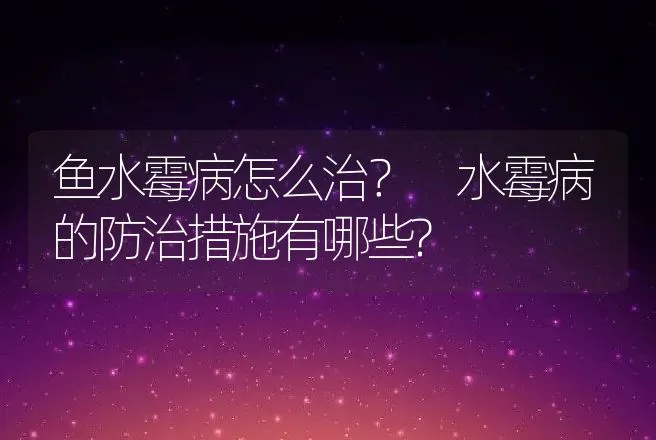 鱼水霉病怎么治？　水霉病的防治措施有哪些？